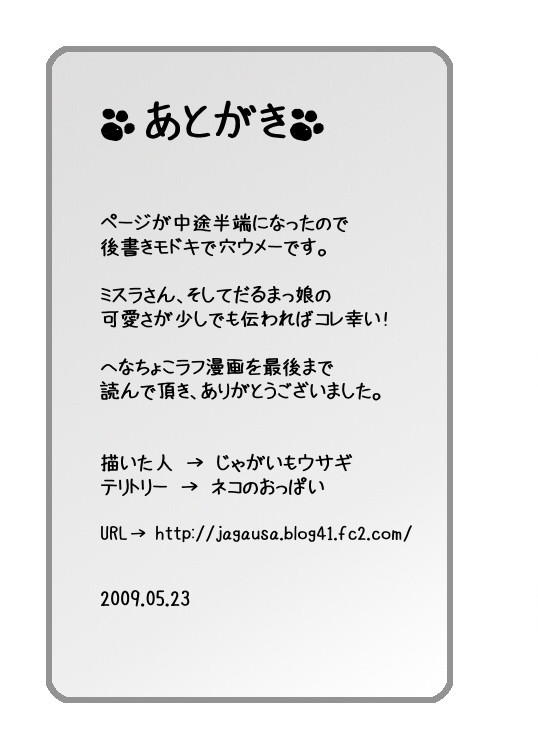 あとがき

ページが中途半端になったので
後書きモドキで穴ウメーです。

ミスラさん、そしてだるまっ娘の
可愛さが少しでも伝わればコレ幸い!

へなちょこラフ漫画を最後まで
読んで頂き、ありがとうございました。

描いた人 → じゃがいもウサギ
テリトリー → ネコのおっぱい

URL → http://jagausa.blog41.fc2.com/

2009.05.23